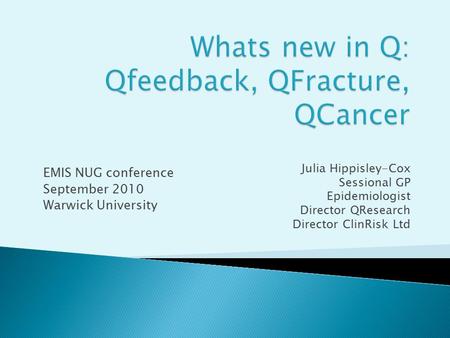 Whats new in Q: Qfeedback, QFracture, QCancer

EMIS NUG conference
September 2010
Warwick University

Julia Hippisley-Cox
Sessional GP
Epidemiologist
Director QResearch
Director ClinRisk Ltd